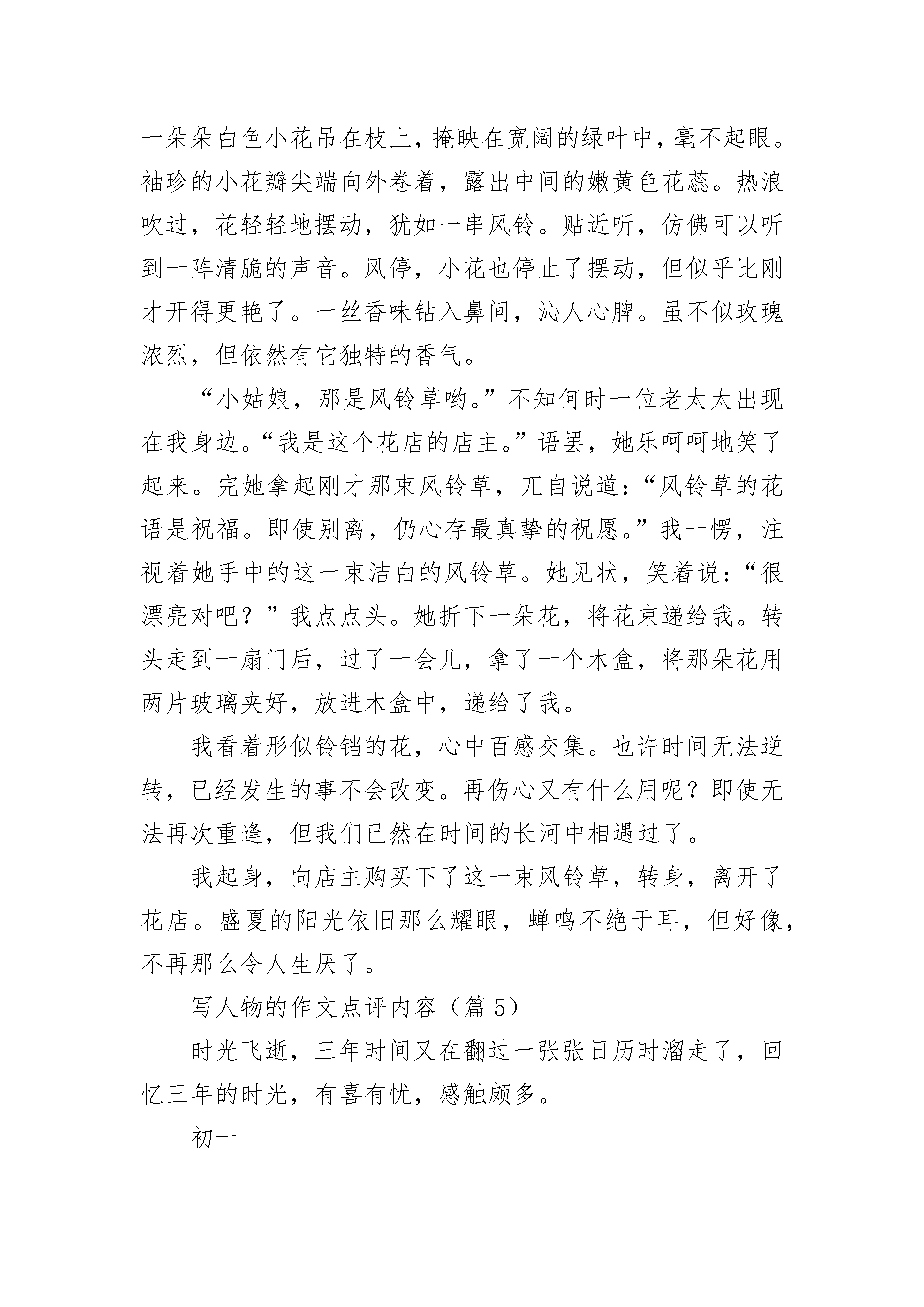 一朵朵白色小花吊在枝上，掩映在宽阔的绿叶中，毫不起眼。袖珍的小花瓣尖端向外卷着，露出中间的嫩黄色花蕊。热浪吹过，花轻轻地摆动，犹如一串风铃。贴近听，仿佛可以听到一阵清脆的声音。风停，小花也停止了摆动，但似乎比刚才开得更艳了。一丝香味钻入鼻间，沁人心脾。虽不似玫瑰浓烈，但依然有它独特的香气。

“小姑娘，那是风铃草哟。”不知何时一位老太太出现在我身边。“我是这个花店的店主。”语罢，她乐呵呵地笑了起来。完她拿起刚才那束风铃草，兀自说道：“风铃草的花语是祝福。即使别离，仍心存最真挚的祝愿。”我一愣，注视着她手中的这一束洁白的风铃草。她见状，笑着说：“很漂亮对吧？”我点点头。她折下一朵花，将花束递给我。转头走到一扇门后，过了一会儿，拿了一个木盒，将那朵花用两片玻璃夹好，放进木盒中，递给了我。

我看着形似铃铛的花，心中百感交集。也许时间无法逆转，已经发生的事不会改变。再伤心又有什么用呢？即使无法再次重逢，但我们已然在时间的长河中相遇过了。

我起身，向店主购买下了这一束风铃草，转身，离开了花店。盛夏的阳光依旧那么耀眼，蝉鸣不绝于耳，但好像，不再那么令人生厌了。

写人物的作文点评内容（篇 5）

时光飞逝，三年时间又在翻过一张张日历时溜走了，回忆三年的时光，有喜有忧，感触颇多。

初一